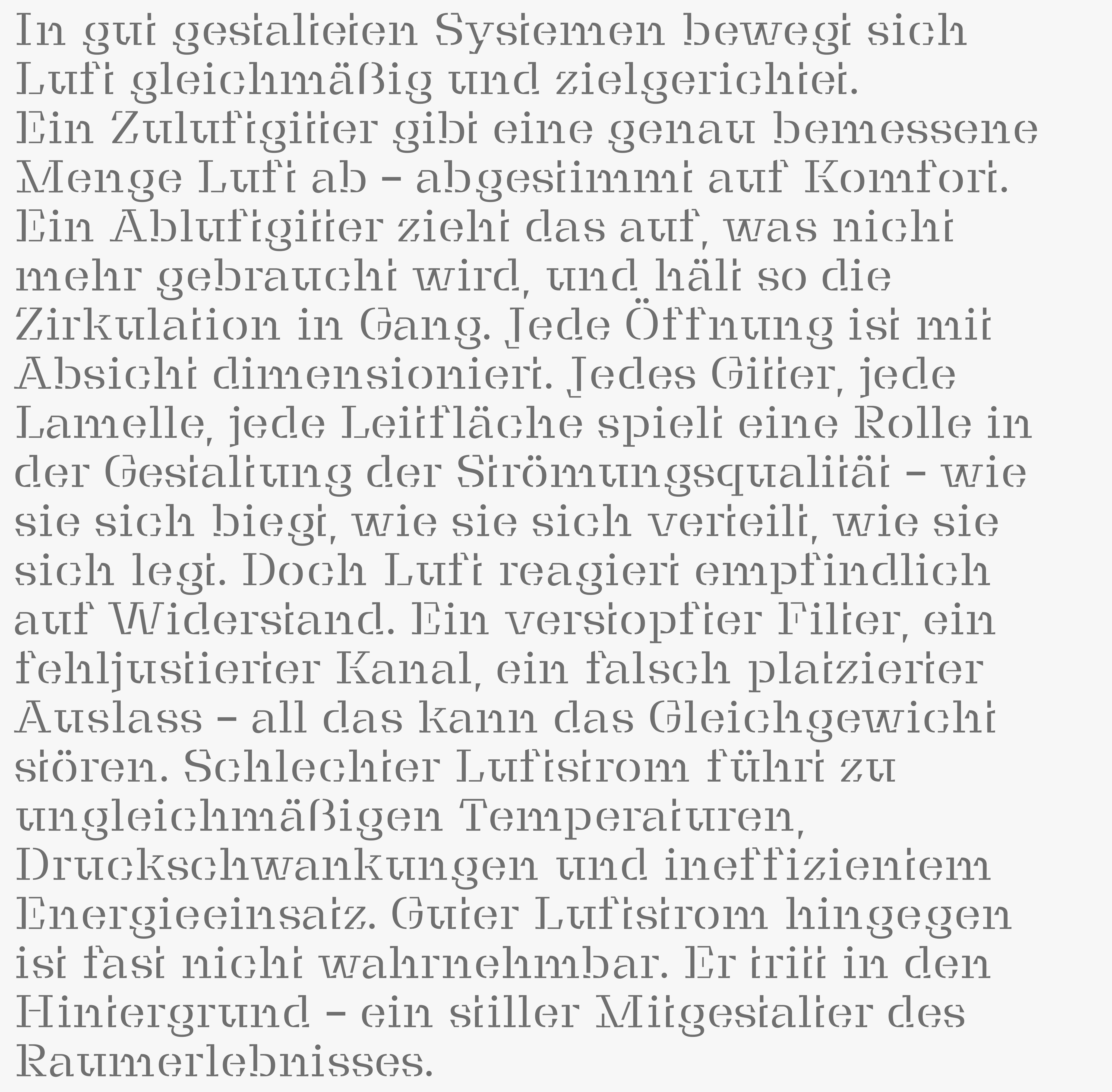 In gut gestalteten Systemen bewegt sich Luft gleichmäßig und zielgerichtet.
Ein Zuluftgitter gibt eine genau bemessene Menge Luft ab – abgestimmt auf Komfort. Ein Abluftgitter zieht das auf, was nicht mehr gebraucht wird, und hält so die Zirkulation in Gang. Jede Öffnung ist mit Absicht dimensioniert. Jedes Gitter, jede Lamelle, jede Leitfläche spielt eine Rolle in der Gestaltung der Strömungsqualität – wie sie sich biegt, wie sie sich verteilt, wie sie sich legt. Doch Luft reagiert empfindlich auf Widerstand. Ein verstopfter Filter, ein fehljustierter Kanal, ein falsch platzierter Auslass – all das kann das Gleichgewicht stören. Schlechter Luftstrom führt zu ungleichmäßigen Temperaturen, Druckschwankungen und ineffizientem Energieeinsatz. Guter Luftstrom hingegen ist fast nicht wahrnehmbar. Er tritt in den Hintergrund – ein stiller Mitgestalter des Raumerlebnisses.